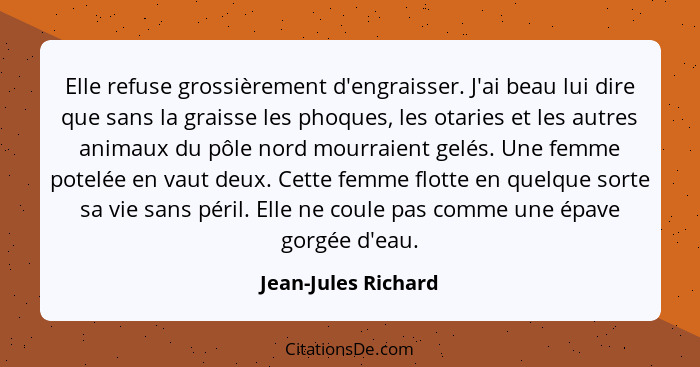 Elle refuse grossièrement d'engraisser. J'ai beau lui dire que sans la graisse les phoques, les otaries et les autres animaux du pôle nord mourraient gelés. Une femme potelée en vaut deux. Cette femme flotte en quelque sorte sa vie sans péril. Elle ne coule pas comme une épave gorgée d'eau.

Jean-Jules Richard

CitationsDe.com